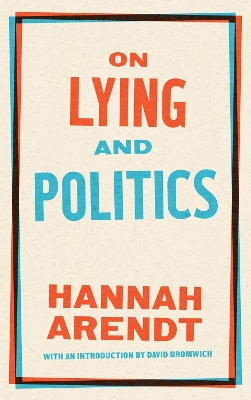 ON
LYING
AND
POLITICS

HANNAH
ARENDT

WITH AN INTRODUCTION BY DAVID BROMWICH